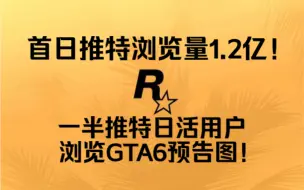 首日推特浏览量1.2亿！

R

一半推特日活用户
浏览GTA6预告图！